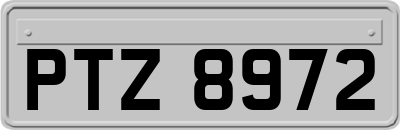 PTZ 8972